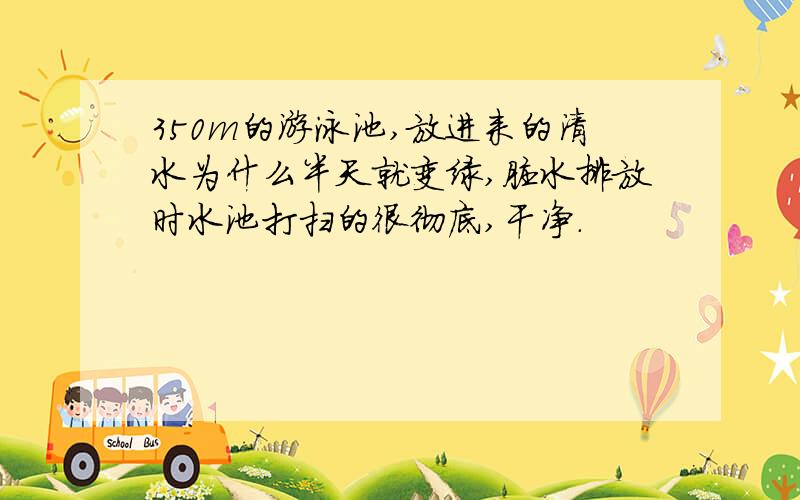 350m的游泳池,放进来的清水为什么半天就变绿,脏水排放时水池打扫的很彻底,干净.

5

9

School Bus